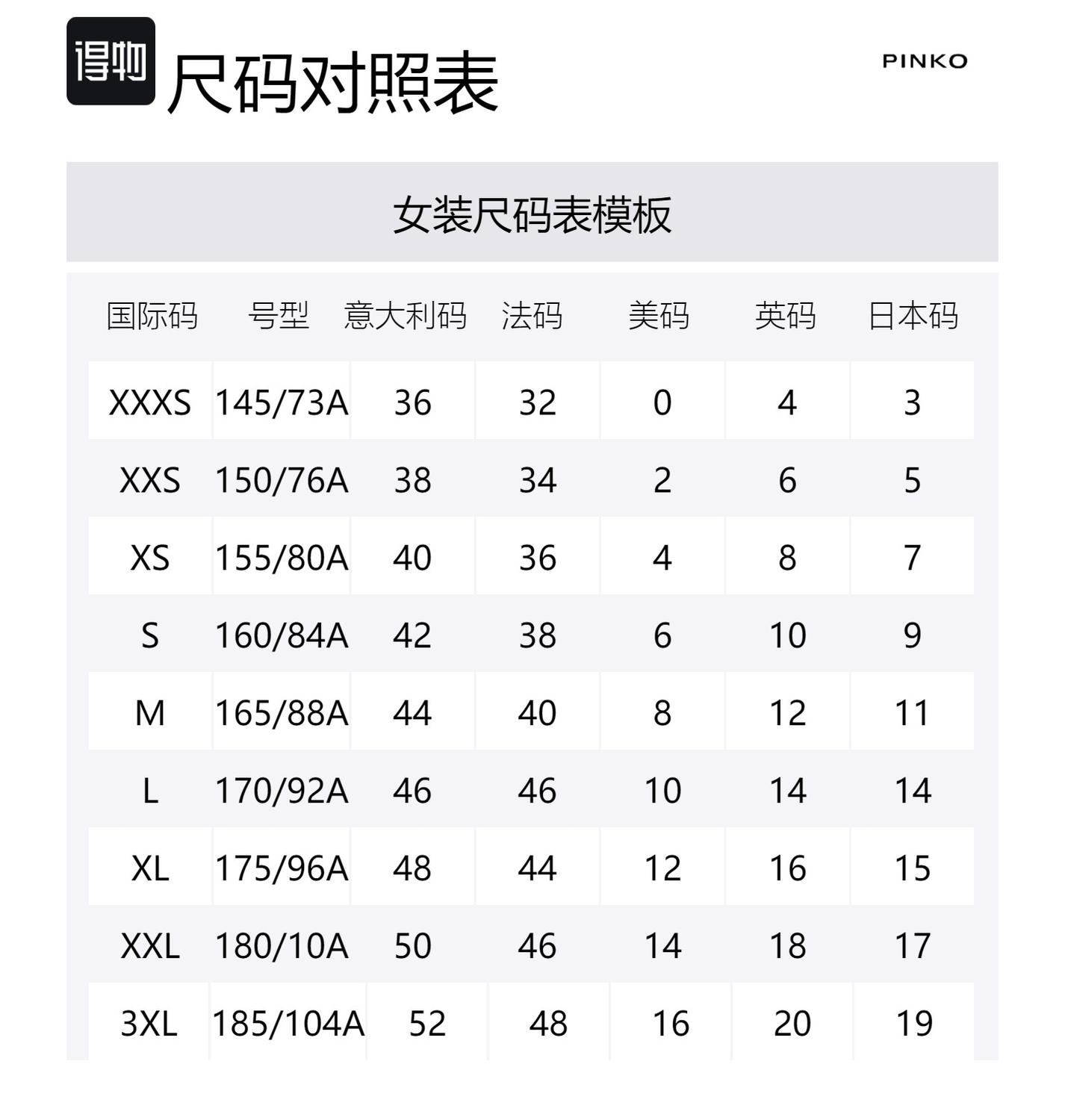 得物

尺码对照表

PINKO

女装尺码表模板

| 国际码 | 号型 | 意大利码 | 法码 | 美码 | 英码 | 日本码 |
|---|---|---|---|---|---|---|
| XXXS | 145/73A | 36 | 32 | 0 | 4 | 3 |
| XXS | 150/76A | 38 | 34 | 2 | 6 | 5 |
| XS | 155/80A | 40 | 36 | 4 | 8 | 7 |
| S | 160/84A | 42 | 38 | 6 | 10 | 9 |
| M | 165/88A | 44 | 40 | 8 | 12 | 11 |
| L | 170/92A | 46 | 46 | 10 | 14 | 14 |
| XL | 175/96A | 48 | 44 | 12 | 16 | 15 |
| XXL | 180/10A | 50 | 46 | 14 | 18 | 17 |
| 3XL | 185/104A | 52 | 48 | 16 | 20 | 19 |